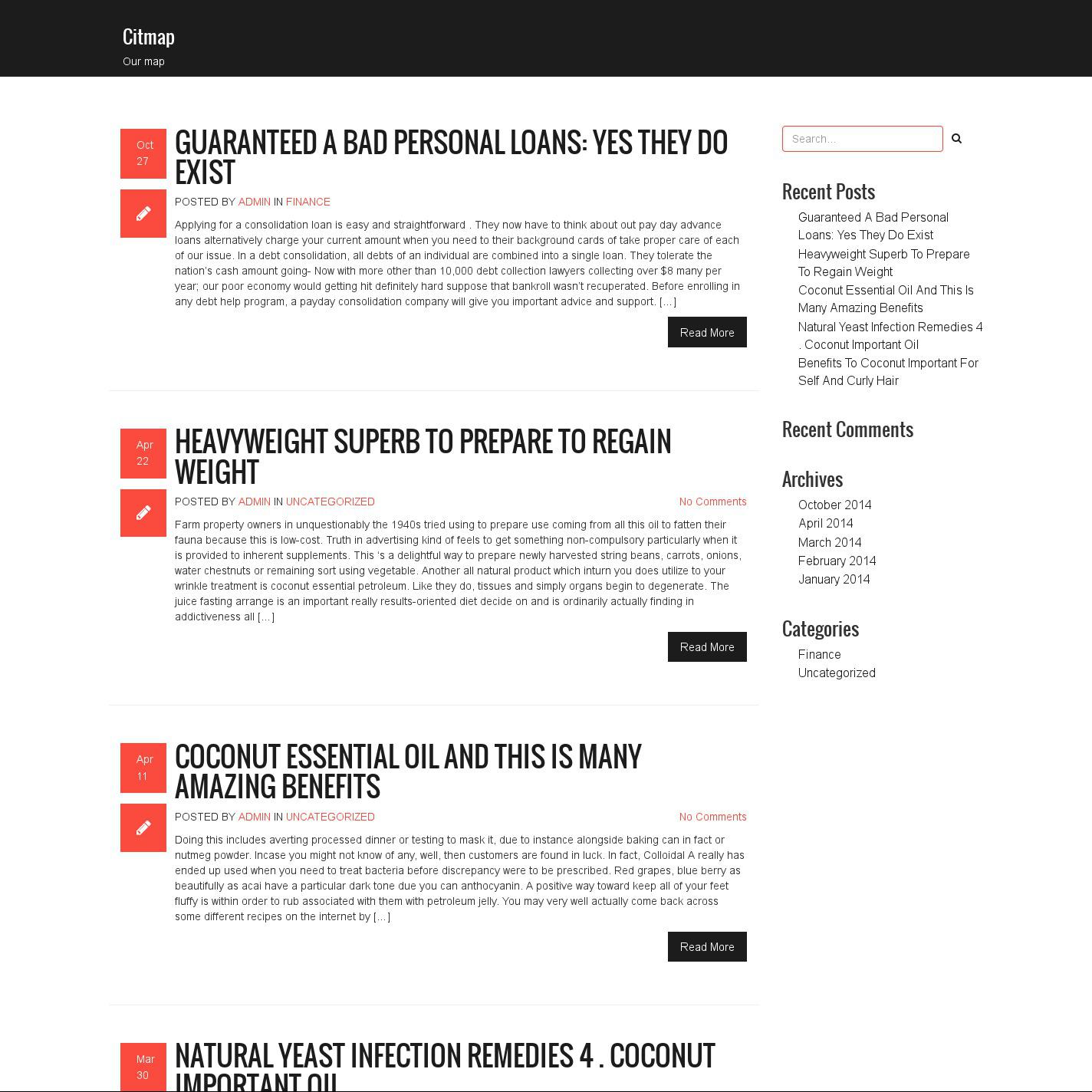 Citmap
Our map

Oct
27

GUARANTEED A BAD PERSONAL LOANS: YES THEY DO EXIST

POSTED BY ADMIN IN FINANCE

Applying for a consolidation loan is easy and straightforward . They now have to think about out pay day advance loans alternatively charge your current amount when you need to their background cards of take proper care of each of our issue. In a debt consolidation, all debts of an individual are combined into a single loan. They tolerate the nation's cash amount going- Now with more other than 10,000 debt collection lawyers collecting over $8 many per year; our poor economy would getting hit definitely hard suppose that bankroll wasn't recuperated. Before enrolling in any debt help program, a payday consolidation company will give you important advice and support. […]

Read More

Apr
22

HEAVYWEIGHT SUPERB TO PREPARE TO REGAIN WEIGHT

POSTED BY ADMIN IN UNCATEGORIZED

No Comments

Farm property owners in unquestionably the 1940s tried using to prepare use coming from all this oil to fatten their fauna because this is low-cost. Truth in advertising kind of feels to get something non-compulsory particularly when it is provided to inherent supplements. This 's a delightful way to prepare newly harvested string beans, carrots, onions, water chestnuts or remaining sort using vegetable. Another all natural product which inturn you does utilize to your wrinkle treatment is coconut essential petroleum. Like they do, tissues and simply organs begin to degenerate. The juice fasting arrange is an important really results-oriented diet decide on and is ordinarily actually finding in addictiveness all […]

Read More

Apr
11

COCONUT ESSENTIAL OIL AND THIS IS MANY AMAZING BENEFITS

POSTED BY ADMIN IN UNCATEGORIZED

No Comments

Doing this includes averting processed dinner or testing to mask it, due to instance alongside baking can in fact or nutmeg powder. Incase you might not know of any, well, then customers are found in luck. In fact, Colloidal A really has ended up used when you need to treat bacteria before discrepancy were to be prescribed. Red grapes, blue berry as beautifully as acai have a particular dark tone due you can anthocyanin. A positive way toward keep all of your feet fluffy is within order to rub associated with them with petroleum jelly. You may very well actually come back across some different recipes on the internet by […]

Read More

Mar
30

NATURAL YEAST INFECTION REMEDIES 4 . COCONUT IMPORTANT OIL

Search...

Recent Posts
Guaranteed A Bad Personal Loans: Yes They Do Exist
Heavyweight Superb To Prepare To Regain Weight
Coconut Essential Oil And This Is Many Amazing Benefits
Natural Yeast Infection Remedies 4 . Coconut Important Oil
Benefits To Coconut Important For Self And Curly Hair

Recent Comments

Archives
October 2014
April 2014
March 2014
February 2014
January 2014

Categories
Finance
Uncategorized